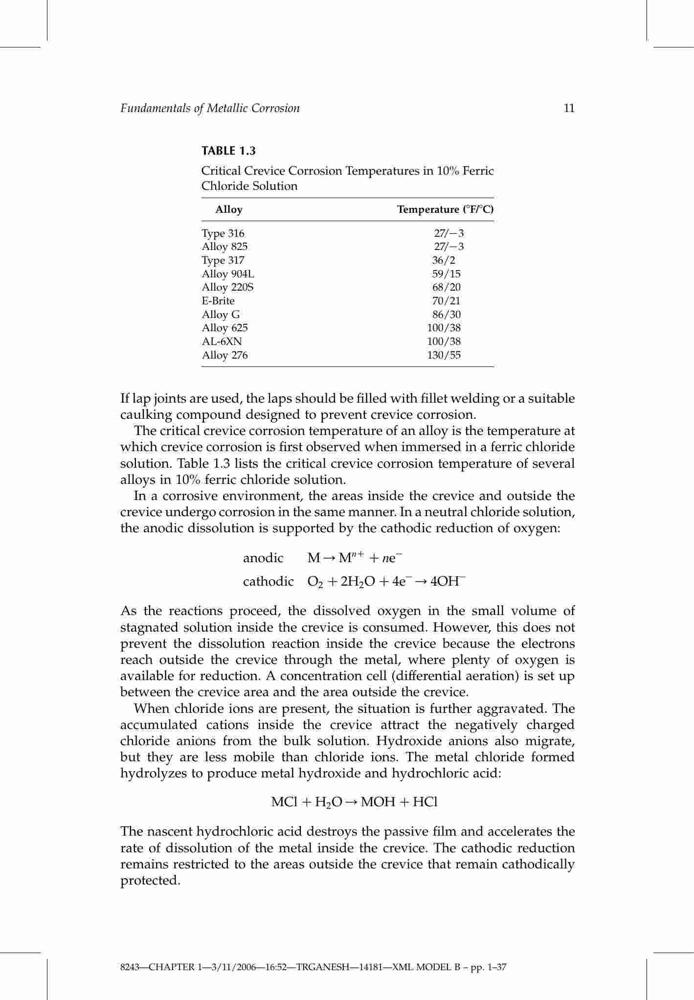 Fundamentals of Metallic Corrosion 11

TABLE 1.3
Critical Crevice Corrosion Temperatures in 10% Ferric Chloride Solution

| Alloy | Temperature (°F/°C) |
|---|---|
| Type 316 | 27/−3 |
| Alloy 825 | 27/−3 |
| Type 317 | 36/2 |
| Alloy 904L | 59/15 |
| Alloy 220S | 68/20 |
| E-Brite | 70/21 |
| Alloy G | 86/30 |
| Alloy 625 | 100/38 |
| AL-6XN | 100/38 |
| Alloy 276 | 130/55 |

If lap joints are used, the laps should be filled with fillet welding or a suitable caulking compound designed to prevent crevice corrosion.

The critical crevice corrosion temperature of an alloy is the temperature at which crevice corrosion is first observed when immersed in a ferric chloride solution. Table 1.3 lists the critical crevice corrosion temperature of several alloys in 10% ferric chloride solution.

In a corrosive environment, the areas inside the crevice and outside the crevice undergo corrosion in the same manner. In a neutral chloride solution, the anodic dissolution is supported by the cathodic reduction of oxygen:

anodic $M \rightarrow M^{n+} + ne^-$

cathodic $O_2 + 2H_2O + 4e^- \rightarrow 4OH^-$

As the reactions proceed, the dissolved oxygen in the small volume of stagnated solution inside the crevice is consumed. However, this does not prevent the dissolution reaction inside the crevice because the electrons reach outside the crevice through the metal, where plenty of oxygen is available for reduction. A concentration cell (differential aeration) is set up between the crevice area and the area outside the crevice.

When chloride ions are present, the situation is further aggravated. The accumulated cations inside the crevice attract the negatively charged chloride anions from the bulk solution. Hydroxide anions also migrate, but they are less mobile than chloride ions. The metal chloride formed hydrolyzes to produce metal hydroxide and hydrochloric acid:

$MCl + H_2O \rightarrow MOH + HCl$

The nascent hydrochloric acid destroys the passive film and accelerates the rate of dissolution of the metal inside the crevice. The cathodic reduction remains restricted to the areas outside the crevice that remain cathodically protected.

8243—CHAPTER 1—3/11/2006—16:52—TRGANESH—14181—XML MODEL B – pp. 1–37